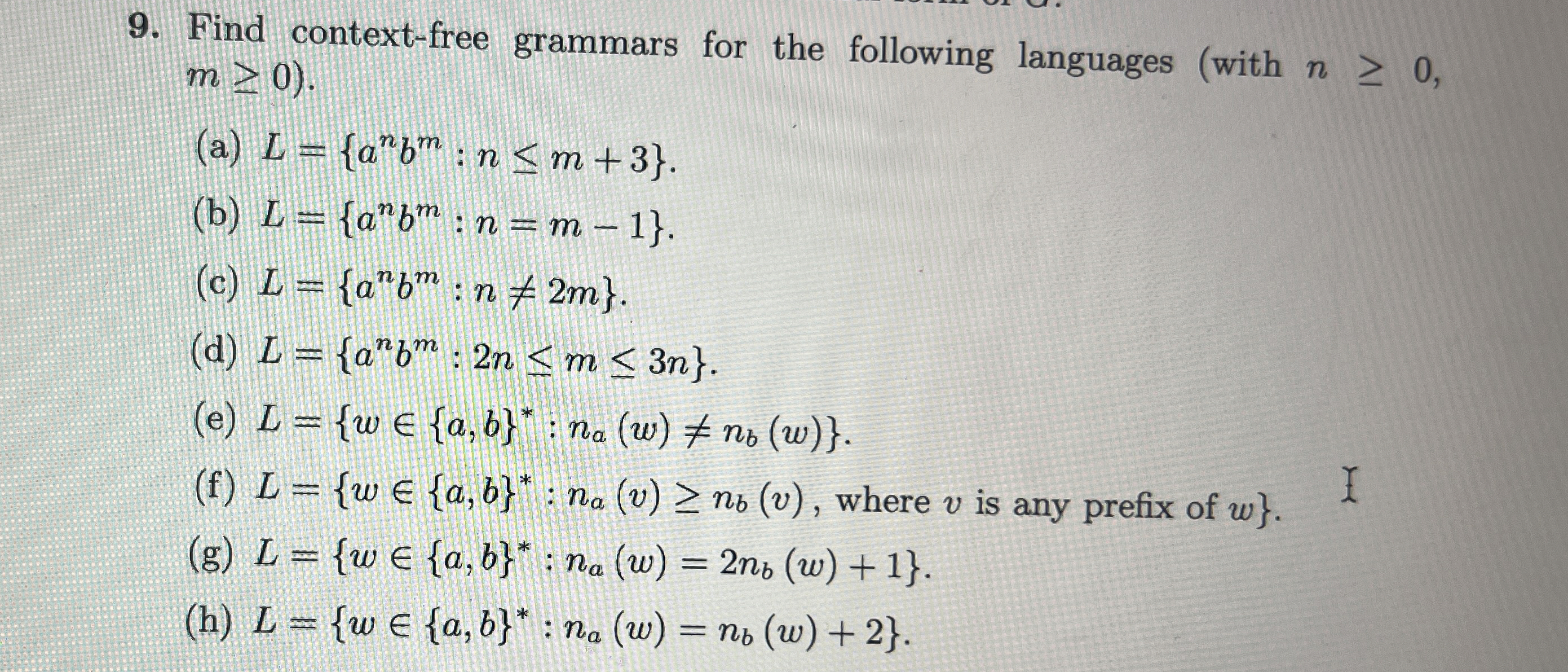 9. Find context-free grammars for the following languages (with $n \geq 0$, $m \geq 0$).

(a) $L = \{a^n b^m : n \leq m + 3\}$.

(b) $L = \{a^n b^m : n = m - 1\}$.

(c) $L = \{a^n b^m : n \neq 2m\}$.

(d) $L = \{a^n b^m : 2n \leq m \leq 3n\}$.

(e) $L = \{w \in \{a, b\}^* : n_a(w) \neq n_b(w)\}$.

(f) $L = \{w \in \{a, b\}^* : n_a(v) \geq n_b(v)$, where $v$ is any prefix of $w\}$.

(g) $L = \{w \in \{a, b\}^* : n_a(w) = 2n_b(w) + 1\}$.

(h) $L = \{w \in \{a, b\}^* : n_a(w) = n_b(w) + 2\}$.